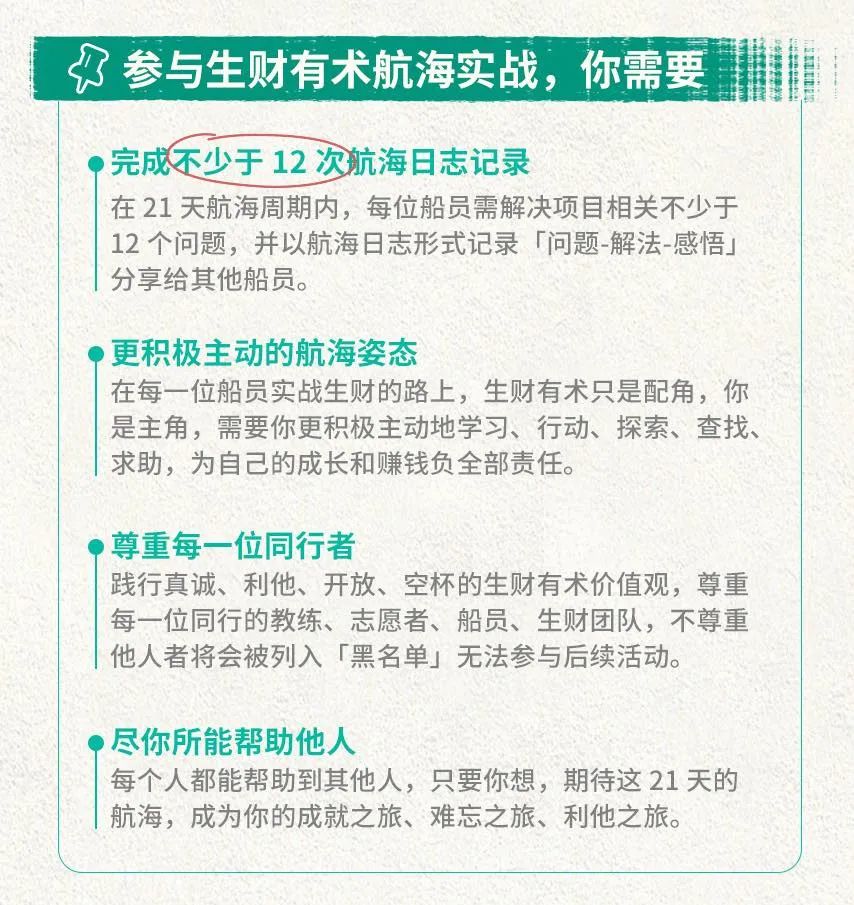 参与生财有术航海实战，你需要

完成不少于 12 次航海日志记录
在 21 天航海周期内，每位船员需解决项目相关不少于 12 个问题，并以航海日志形式记录「问题-解法-感悟」分享给其他船员。

更积极主动的航海姿态
在每一位船员实战生财的路上，生财有术只是配角，你是主角，需要你更积极主动地学习、行动、探索、查找、求助，为自己的成长和赚钱负全部责任。

尊重每一位同行者
践行真诚、利他、开放、空杯的生财有术价值观，尊重每一位同行的教练、志愿者、船员、生财团队，不尊重他人者将会被列入「黑名单」无法参与后续活动。

尽你所能帮助他人
每个人都能帮助到其他人，只要你想，期待这 21 天的航海，成为你的成就之旅、难忘之旅、利他之旅。